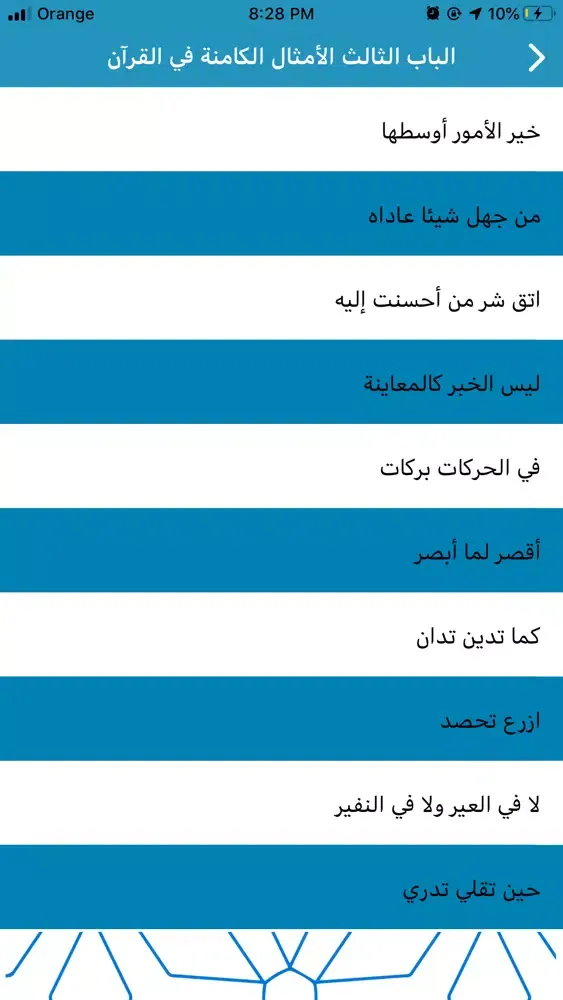 Orange
8:28 PM
10%

الباب الثالث الأمثال الكامنة في القرآن

خير الأمور أوسطها

من جهل شيئا عاداه

اتق شر من أحسنت إليه

ليس الخبر كالمعاينة

في الحركات بركات

أقصر لما أبصر

كما تدين تدان

ازرع تحصد

لا في العير ولا في النفير

حين تقلي تدري